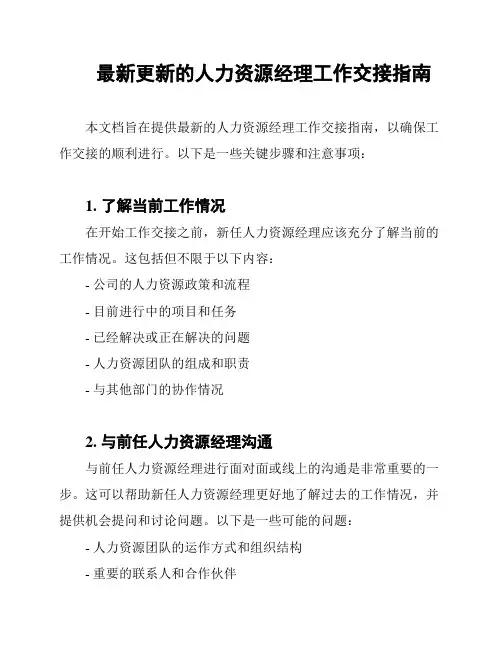 最新更新的人力资源经理工作交接指南

本文档旨在提供最新的人力资源经理工作交接指南，以确保工作交接的顺利进行。以下是一些关键步骤和注意事项：

1. 了解当前工作情况

在开始工作交接之前，新任人力资源经理应该充分了解当前的工作情况。这包括但不限于以下内容：

- 公司的人力资源政策和流程

- 目前进行中的项目和任务

- 已经解决或正在解决的问题

- 人力资源团队的组成和职责

- 与其他部门的协作情况

2. 与前任人力资源经理沟通

与前任人力资源经理进行面对面或线上的沟通是非常重要的一步。这可以帮助新任人力资源经理更好地了解过去的工作情况，并提供机会提问和讨论问题。以下是一些可能的问题：

- 人力资源团队的运作方式和组织结构

- 重要的联系人和合作伙伴